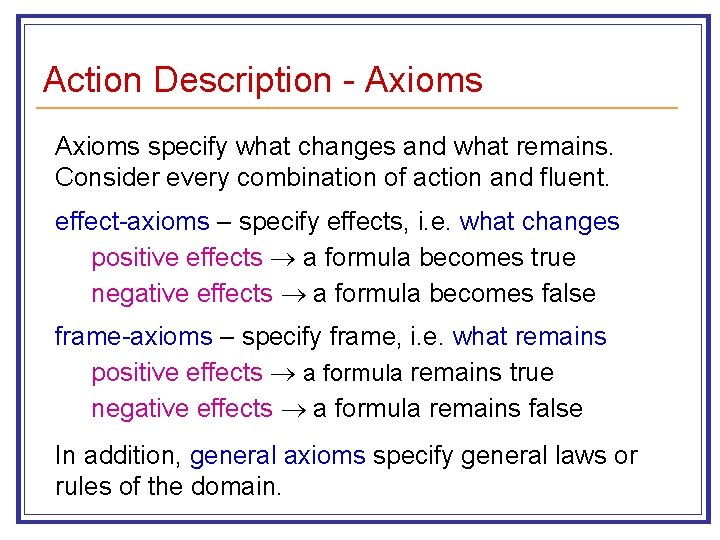 Action Description - Axioms

Axioms specify what changes and what remains. Consider every combination of action and fluent.

effect-axioms – specify effects, i.e. what changes
positive effects $\rightarrow$ a formula becomes true
negative effects $\rightarrow$ a formula becomes false

frame-axioms – specify frame, i.e. what remains
positive effects $\rightarrow$ a formula remains true
negative effects $\rightarrow$ a formula remains false

In addition, general axioms specify general laws or rules of the domain.